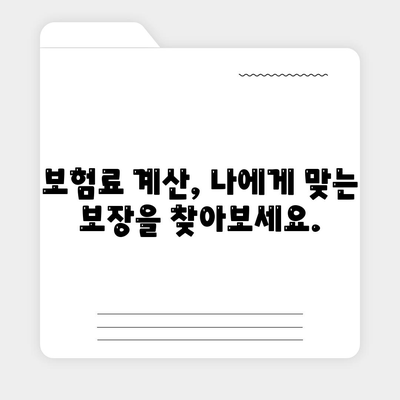 보험료 계산, 나에게 맞는 보장을 찾아보세요.